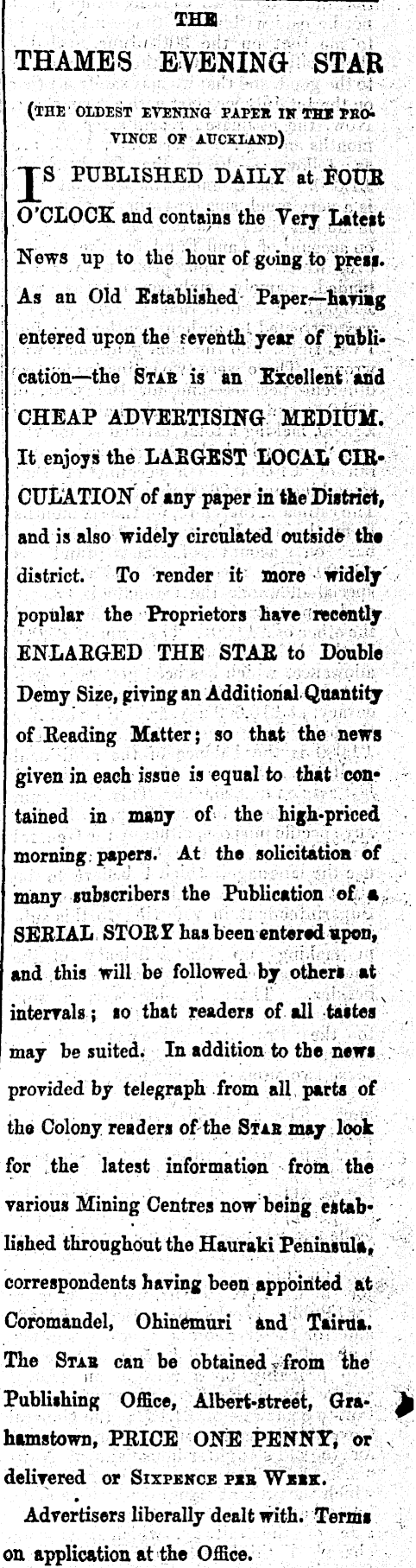 THE

THAMES EVENING STAR

(THE OLDEST EVENING PAPER IN THE PROVINCE OF AUCKLAND)

IS PUBLISHED DAILY at FOUR O'CLOCK and contains the Very Latest News up to the hour of going to press. As an Old Established Paper—having entered upon the seventh year of publication—the STAR is an Excellent and CHEAP ADVERTISING MEDIUM. It enjoys the LARGEST LOCAL CIRCULATION of any paper in the District, and is also widely circulated outside the district. To render it more widely popular the Proprietors have recently ENLARGED THE STAR to Double Demy Size, giving an Additional Quantity of Reading Matter; so that the news given in each issue is equal to that contained in many of the high-priced morning papers. At the solicitation of many subscribers the Publication of a SERIAL STORY has been entered upon, and this will be followed by others at intervals; so that readers of all tastes may be suited. In addition to the news provided by telegraph from all parts of the Colony readers of the STAR may look for the latest information from the various Mining Centres now being established throughout the Hauraki Peninsula, correspondents having been appointed at Coromandel, Ohinemuri and Tairua. The STAR can be obtained from the Publishing Office, Albert-street, Grahamstown, PRICE ONE PENNY, or delivered or SIXPENCE PER WEEK.

Advertisers liberally dealt with. Terms on application at the Office.